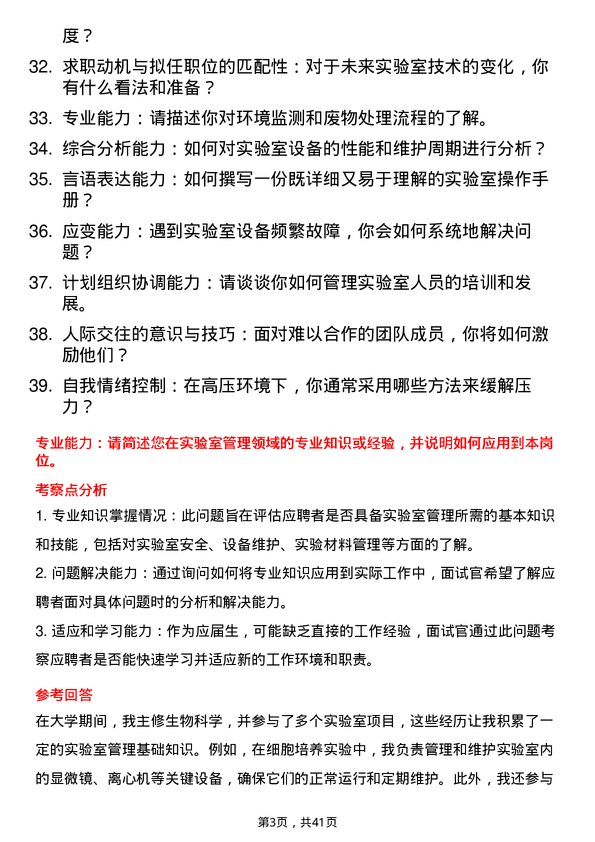 度？

32. 求职动机与拟任职位的匹配性：对于未来实验室技术的变化，你有什么看法和准备？

33. 专业能力：请描述你对环境监测和废物处理流程的了解。

34. 综合分析能力：如何对实验室设备的性能和维护周期进行分析？

35. 言语表达能力：如何撰写一份既详细又易于理解的实验室操作手册？

36. 应变能力：遇到实验室设备频繁故障，你会如何系统地解决问题？

37. 计划组织协调能力：请谈谈你如何管理实验室人员的培训和发展。

38. 人际交往的意识与技巧：面对难以合作的团队成员，你将如何激励他们？

39. 自我情绪控制：在高压环境下，你通常采用哪些方法来缓解压力？

专业能力：请简述您在实验室管理领域的专业知识或经验，并说明如何应用到本岗位。

考察点分析

1. 专业知识掌握情况：此问题旨在评估应聘者是否具备实验室管理所需的基本知识和技能，包括对实验室安全、设备维护、实验材料管理等方面的了解。

2. 问题解决能力：通过询问如何将专业知识应用到实际工作中，面试官希望了解应聘者面对具体问题时的分析和解决能力。

3. 适应和学习能力：作为应届生，可能缺乏直接的工作经验，面试官通过此问题考察应聘者是否能快速学习并适应新的工作环境和职责。

参考回答

在大学期间，我主修生物科学，并参与了多个实验室项目，这些经历让我积累了一定的实验室管理基础知识。例如，在细胞培养实验中，我负责管理和维护实验室内的显微镜、离心机等关键设备，确保它们的正常运行和定期维护。此外，我还参与

第3页，共41页